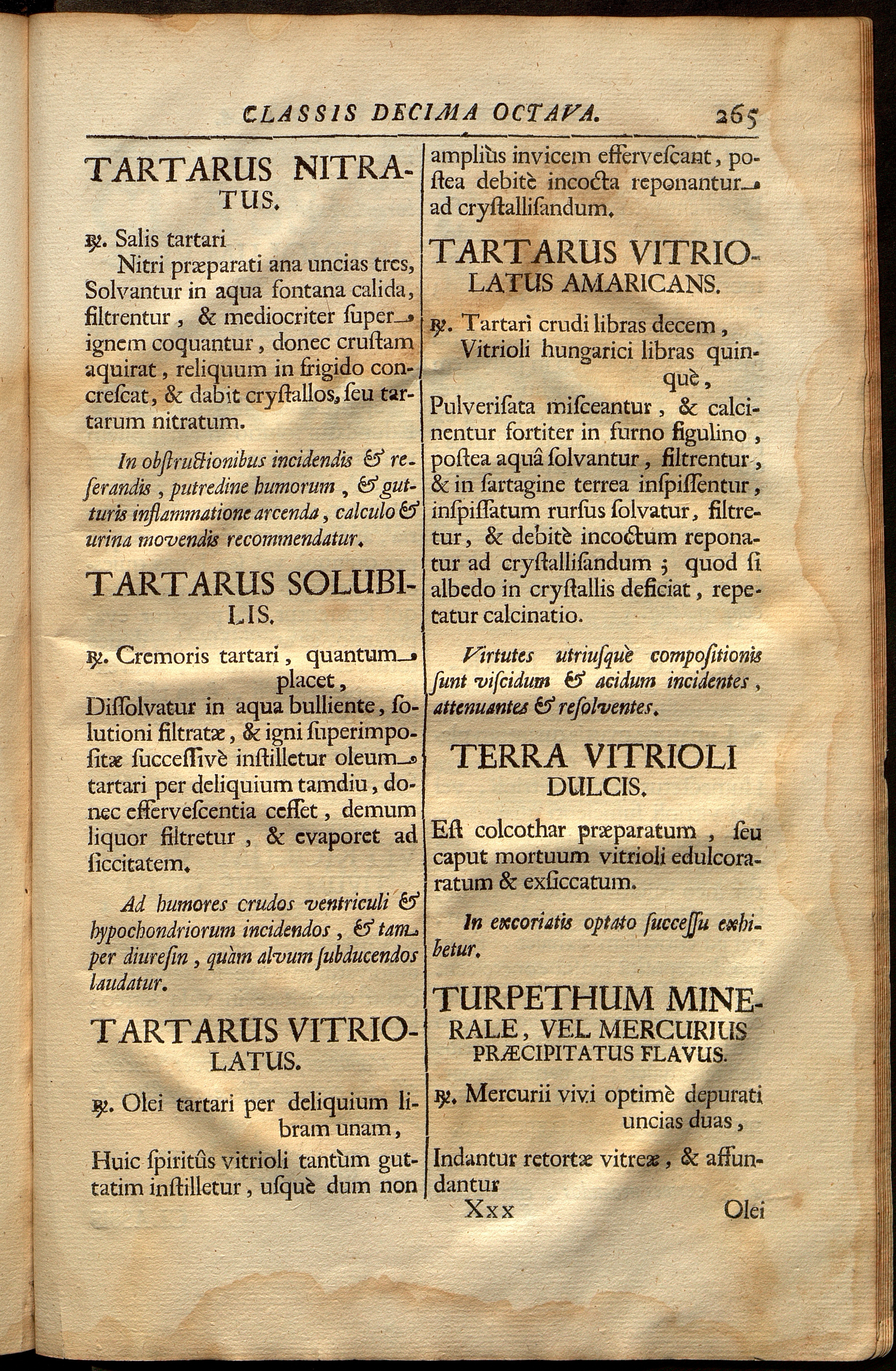 CLASSIS DECIMA OCTAVA. 265

TARTARUS NITRATUS.

℞. Salis tartari
Nitri præparati ana uncias tres,
Solvantur in aqua fontana calida, filtrentur, & mediocriter super ignem coquantur, donec crustam aquirat, reliquum in frigido concrescat, & dabit crystallos, seu tartarum nitratum.

In obstructionibus incidendis & reserandis, putredine humorum, & gutturis inflammatione arcenda, calculo & urina movendis recommendatur.

TARTARUS SOLUBILIS.

℞. Cremoris tartari, quantum placet,
Dissolvatur in aqua bulliente, solutioni filtratæ, & igni superimpositæ successivè instilletur oleum tartari per deliquium tamdiu, donec effervescentia cesset, demum liquor filtretur, & evaporet ad siccitatem.

Ad humores crudos ventriculi & hypochondriorum incidendos, & tam per diuresin, quàm alvum subducendos laudatur.

TARTARUS VITRIOLATUS.

℞. Olei tartari per deliquium libram unam,
Huic spiritûs vitrioli tantùm guttatim instilletur, usquè dum non ampliùs invicem effervescant, postea debitè incocta reponantur ad crystallisandum.

TARTARUS VITRIOLATUS AMARICANS.

℞. Tartari crudi libras decem,
Vitrioli hungarici libras quinquè,
Pulverisata misceantur, & calcinentur fortiter in furno figulino, postea aquâ solvantur, filtrentur, & in sartagine terrea inspissentur, inspissatum rursus solvatur, filtretur, & debitè incoctum reponatur ad crystallisandum; quod si albedo in crystallis deficiat, repetatur calcinatio.

Virtutes utriusquè compositionis sunt viscidum & acidum incidentes, attenuantes & resolventes.

TERRA VITRIOLI DULCIS.

Est colcothar præparatum, seu caput mortuum vitrioli edulcoratum & exsiccatum.

In excoriatis optato successu exhibetur.

TURPETHUM MINERALE, VEL MERCURIUS PRÆCIPITATUS FLAVUS.

℞. Mercurii vivi optimè depurati uncias duas,
Indantur retortæ vitreæ, & affundantur

Xxx Olei